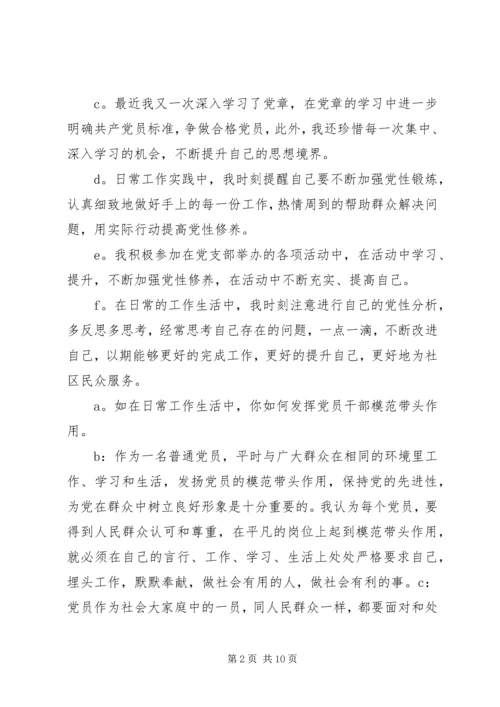 c。最近我又一次深入学习了党章，在党章的学习中进一步明确共产党员标准，争做合格党员，此外，我还珍惜每一次集中、深入学习的机会，不断提升自己的思想境界。

d。日常工作实践中，我时刻提醒自己要不断加强党性锻炼，认真细致地做好手上的每一份工作，热情周到的帮助群众解决问题，用实际行动提高党性修养。

e。我积极参加在党支部举办的各项活动中，在活动中学习、提升，不断加强党性修养，在活动中不断充实、提高自己。

f。在日常的工作生活中，我时刻注意进行自己的党性分析，多反思多思考，经常思考自己存在的问题，一点一滴，不断改进自己，以期能够更好的完成工作，更好的提升自己，更好地为社区民众服务。

a。如在日常工作生活中，你如何发挥党员干部模范带头作用。

b：作为一名普通党员，平时与广大群众在相同的环境里工作、学习和生活，发扬党员的模范带头作用，保持党的先进性，为党在群众中树立良好形象是十分重要的。我认为每个党员，要得到人民群众认可和尊重，在平凡的岗位上起到模范带头作用，就必须在自己的言行、工作、学习、生活上处处严格要求自己，埋头工作，默默奉献，做社会有用的人，做社会有利的事。c：党员作为社会大家庭中的一员，同人民群众一样，都要面对和处

第 2 页 共 10 页